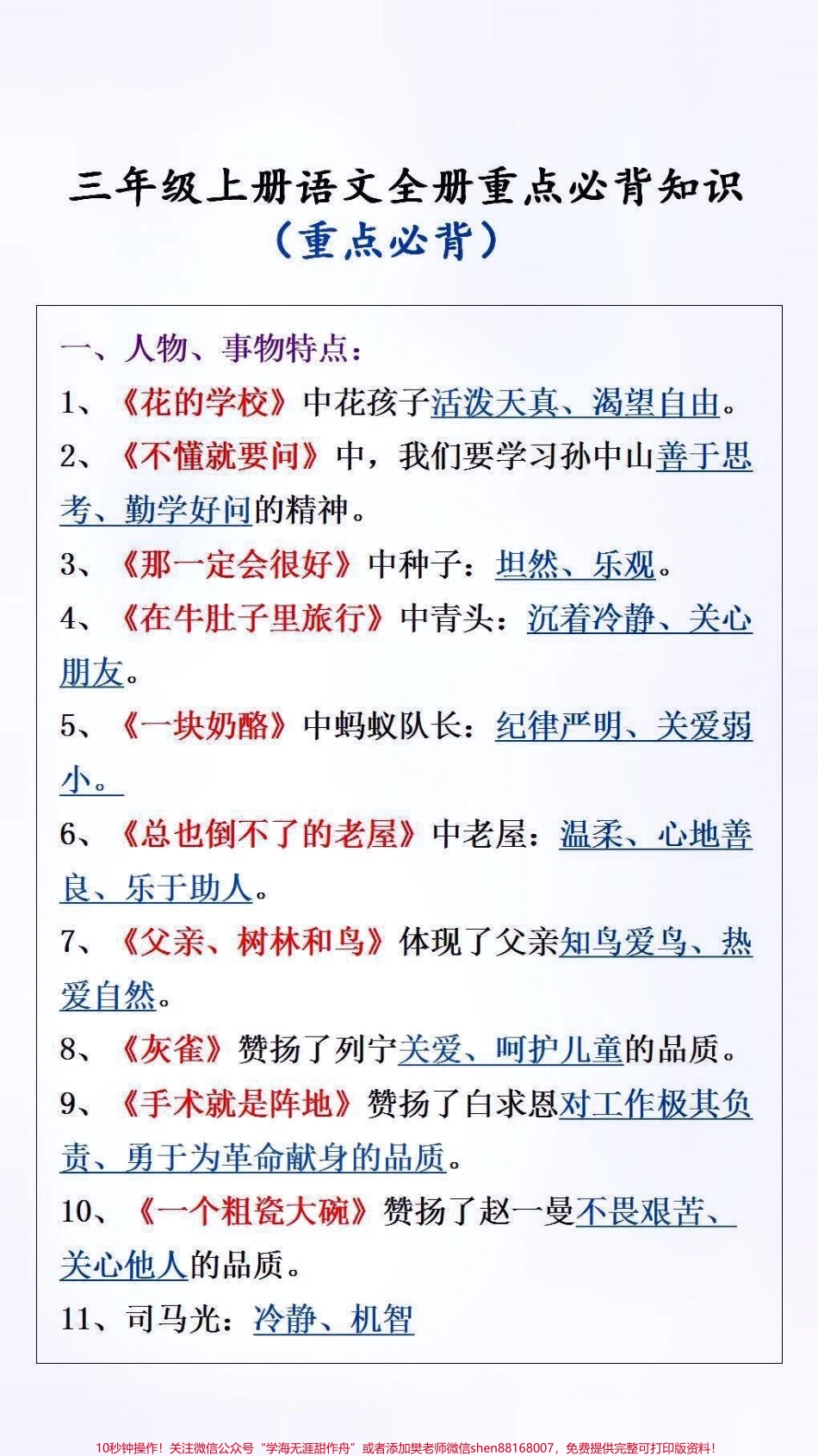 三年级上册语文全册重点必背知识
（重点必背）

一、人物、事物特点：
1、《花的学校》中花孩子活泼天真、渴望自由。
2、《不懂就要问》中，我们要学习孙中山善于思考、勤学好问的精神。
3、《那一定会很好》中种子：坦然、乐观。
4、《在牛肚子里旅行》中青头：沉着冷静、关心朋友。
5、《一块奶酪》中蚂蚁队长：纪律严明、关爱弱小。
6、《总也倒不了的老屋》中老屋：温柔、心地善良、乐于助人。
7、《父亲、树林和鸟》体现了父亲知鸟爱鸟、热爱自然。
8、《灰雀》赞扬了列宁关爱、呵护儿童的品质。
9、《手术就是阵地》赞扬了白求恩对工作极其负责、勇于为革命献身的品质。
10、《一个粗瓷大碗》赞扬了赵一曼不畏艰苦、关心他人的品质。
11、司马光：冷静、机智

10秒钟操作！关注微信公众号“学海无涯甜作舟”或者添加樊老师微信shen88168007，免费提供完整可打印版资料！